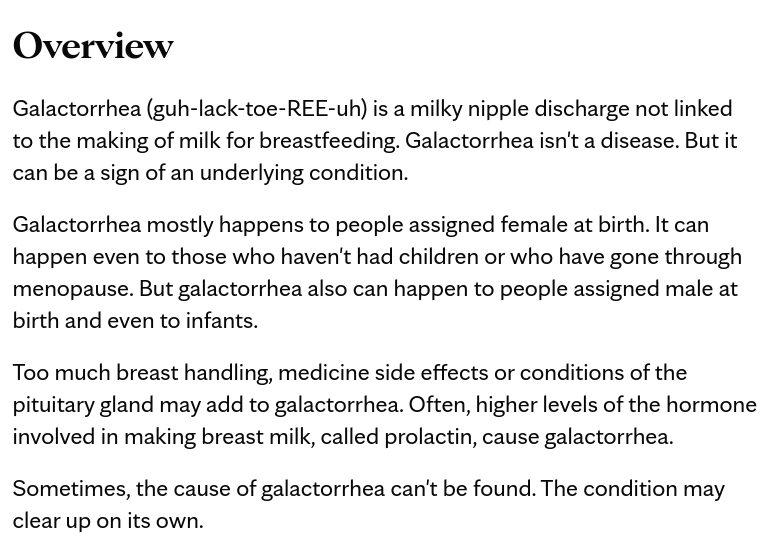 Overview

Galactorrhea (guh-lack-toe-REE-uh) is a milky nipple discharge not linked to the making of milk for breastfeeding. Galactorrhea isn't a disease. But it can be a sign of an underlying condition.

Galactorrhea mostly happens to people assigned female at birth. It can happen even to those who haven't had children or who have gone through menopause. But galactorrhea also can happen to people assigned male at birth and even to infants.

Too much breast handling, medicine side effects or conditions of the pituitary gland may add to galactorrhea. Often, higher levels of the hormone involved in making breast milk, called prolactin, cause galactorrhea.

Sometimes, the cause of galactorrhea can't be found. The condition may clear up on its own.